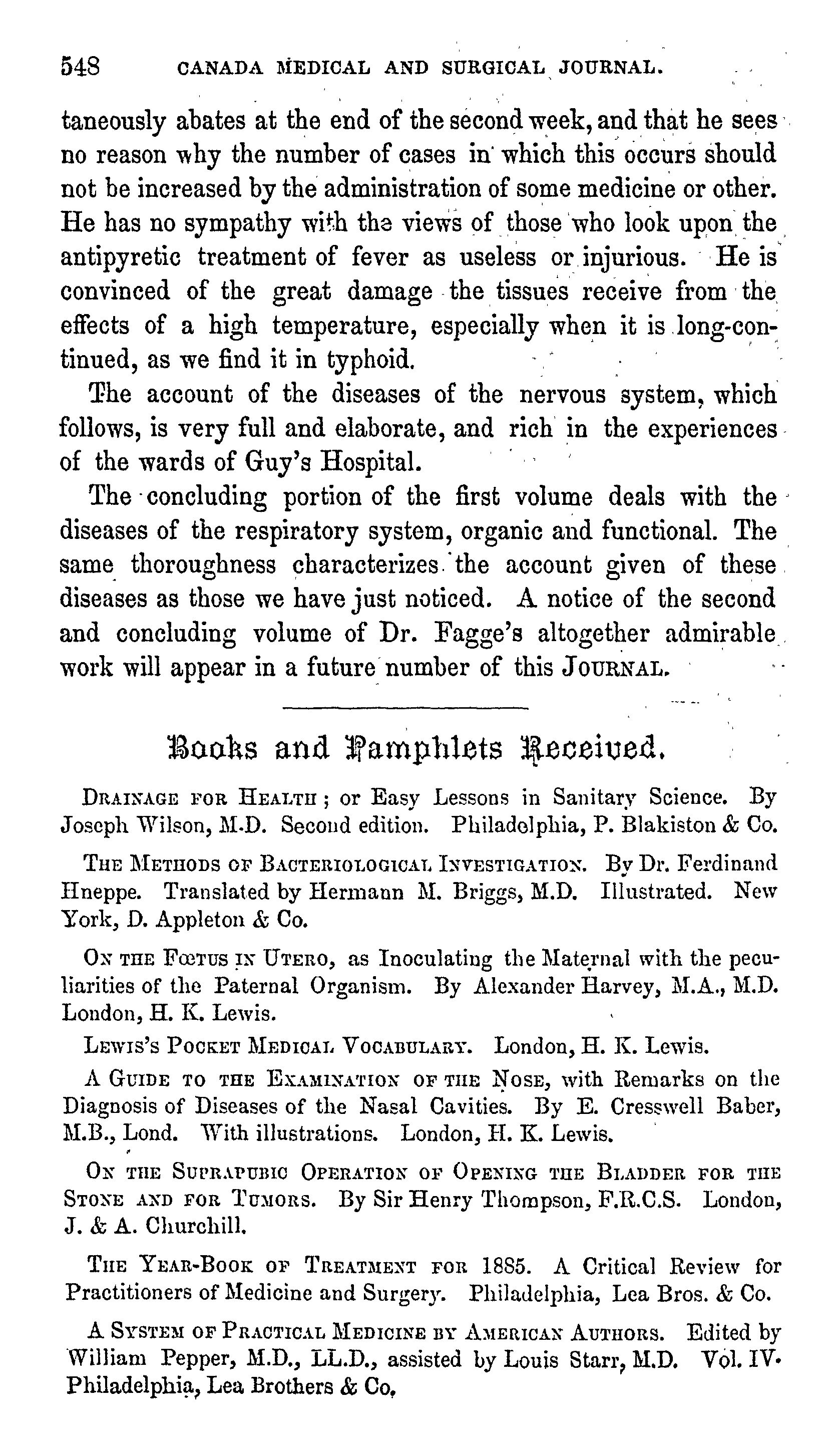 548 CANADA MEDICAL AND SURGICAL JOURNAL.

taneously abates at the end of the second week, and that he sees no reason why the number of cases in which this occurs should not be increased by the administration of some medicine or other. He has no sympathy with the views of those who look upon the antipyretic treatment of fever as useless or injurious. He is convinced of the great damage the tissues receive from the effects of a high temperature, especially when it is long-continued, as we find it in typhoid.

The account of the diseases of the nervous system, which follows, is very full and elaborate, and rich in the experiences of the wards of Guy's Hospital.

The concluding portion of the first volume deals with the diseases of the respiratory system, organic and functional. The same thoroughness characterizes the account given of these diseases as those we have just noticed. A notice of the second and concluding volume of Dr. Fagge's altogether admirable work will appear in a future number of this JOURNAL.

Books and Pamphlets Received.

DRAINAGE FOR HEALTH; or Easy Lessons in Sanitary Science. By Joseph Wilson, M.D. Second edition. Philadelphia, P. Blakiston & Co.

THE METHODS OF BACTERIOLOGICAL INVESTIGATION. By Dr. Ferdinand Hneppe. Translated by Hermann M. Briggs, M.D. Illustrated. New York, D. Appleton & Co.

ON THE FŒTUS IN UTERO, as Inoculating the Maternal with the peculiarities of the Paternal Organism. By Alexander Harvey, M.A., M.D. London, H. K. Lewis.

LEWIS'S POCKET MEDICAL VOCABULARY. London, H. K. Lewis.

A GUIDE TO THE EXAMINATION OF THE NOSE, with Remarks on the Diagnosis of Diseases of the Nasal Cavities. By E. Cresswell Baber, M.B., Lond. With illustrations. London, H. K. Lewis.

ON THE SUPRAPUBIC OPERATION OF OPENING THE BLADDER FOR THE STONE AND FOR TUMORS. By Sir Henry Thompson, F.R.C.S. London, J. & A. Churchill.

THE YEAR-BOOK OF TREATMENT FOR 1885. A Critical Review for Practitioners of Medicine and Surgery. Philadelphia, Lea Bros. & Co.

A SYSTEM OF PRACTICAL MEDICINE BY AMERICAN AUTHORS. Edited by William Pepper, M.D., LL.D., assisted by Louis Starr, M.D. Vol. IV. Philadelphia, Lea Brothers & Co.